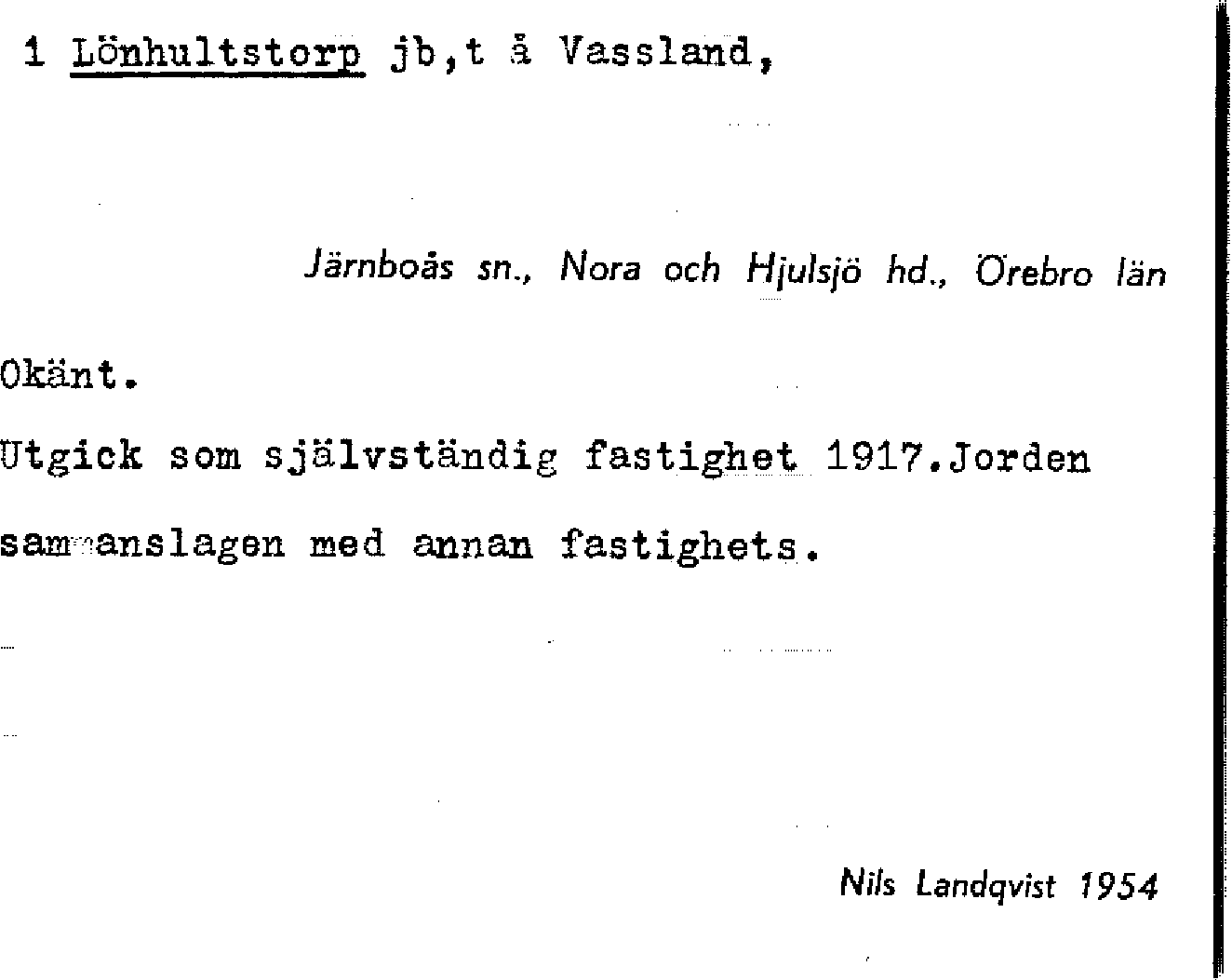 1 Lönhultstorp jb,t å Vassland,

Järnboås sn., Nora och Hjulsjö hd., Örebro län

Okänt.

Utgick som självständig fastighet 1917.Jorden sammanslagen med annan fastighets.

Nils Landqvist 1954